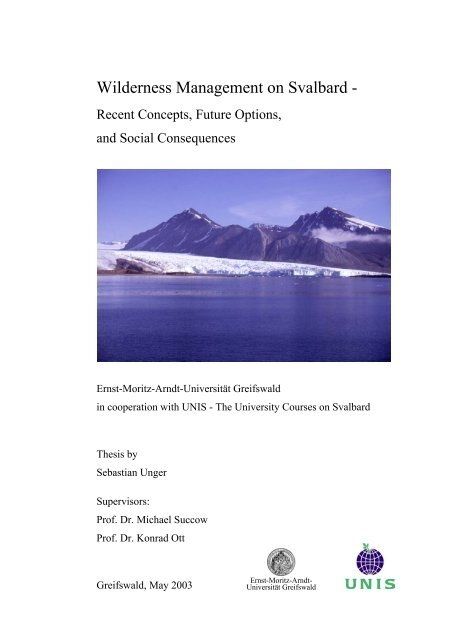 Wilderness Management on Svalbard -

Recent Concepts, Future Options, and Social Consequences

Ernst-Moritz-Arndt-Universität Greifswald
in cooperation with UNIS - The University Courses on Svalbard

Thesis by
Sebastian Unger

Supervisors:
Prof. Dr. Michael Succow
Prof. Dr. Konrad Ott

Greifswald, May 2003

Ernst-Moritz-Arndt-Universität Greifswald

UNIS